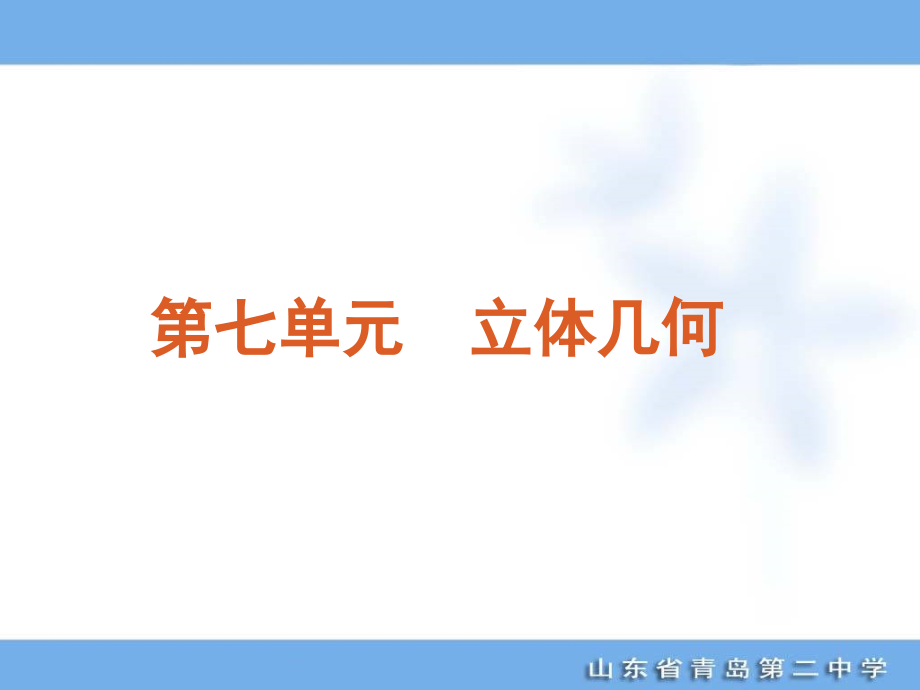 第七单元　立体几何

山东省青岛第二中学